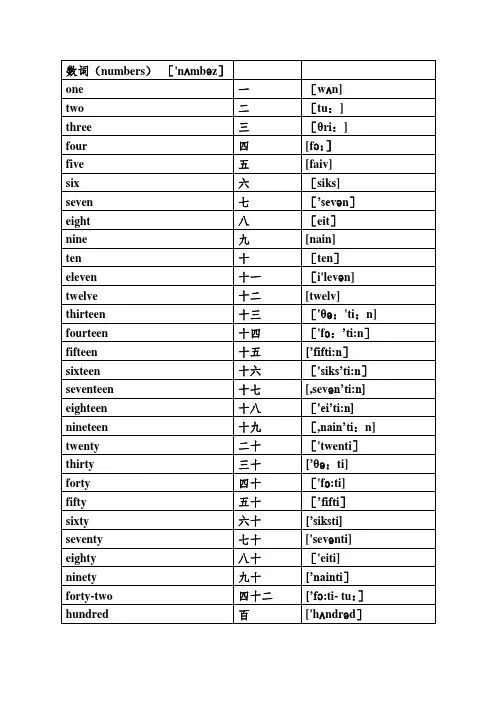 | 数词（numbers） ［'nʌmbəz］ | | |
|---|---|---|
| one | 一 | ［wʌn］ |
| two | 二 | ［tu：］ |
| three | 三 | ［θri：］ |
| four | 四 | [fɔ：] |
| five | 五 | [faiv] |
| six | 六 | ［siks] |
| seven | 七 | ［'sevən］ |
| eight | 八 | ［eit］ |
| nine | 九 | [nain] |
| ten | 十 | ［ten］ |
| eleven | 十一 | ［i'levən] |
| twelve | 十二 | [twelv] |
| thirteen | 十三 | ［'θə：'ti：n] |
| fourteen | 十四 | ［'fɔ：'ti:n] |
| fifteen | 十五 | ['fifti:n］ |
| sixteen | 十六 | ［'siks'ti:n］ |
| seventeen | 十七 | [,sevən'ti:n] |
| eighteen | 十八 | ［'ei'ti:n] |
| nineteen | 十九 | ［,nain'ti：n] |
| twenty | 二十 | ［'twenti］ |
| thirty | 三十 | ['θə：ti] |
| forty | 四十 | ［'fɔ:ti］ |
| fifty | 五十 | ［'fifti］ |
| sixty | 六十 | ['siksti] |
| seventy | 七十 | ['sevənti] |
| eighty | 八十 | ［'eiti] |
| ninety | 九十 | ['nainti］ |
| forty-two | 四十二 | ['fɔ:ti- tu：] |
| hundred | 百 | ['hʌndrəd］ |